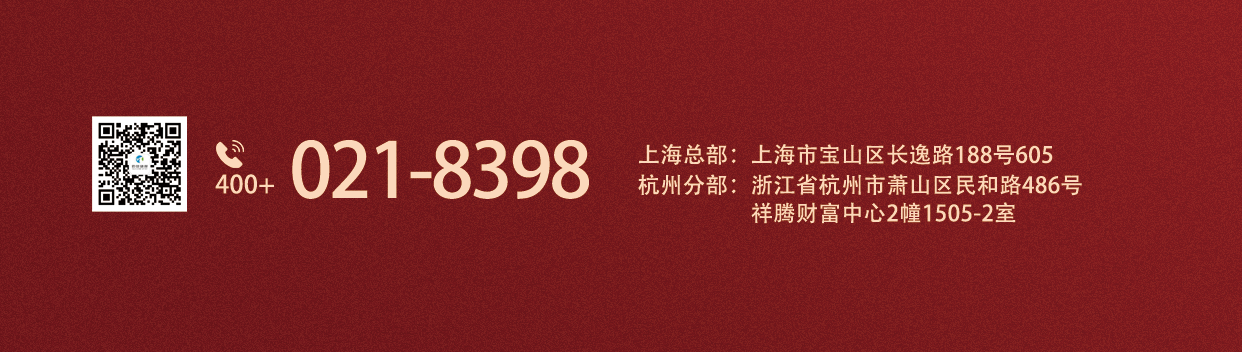 400+ 021-8398

上海总部：上海市宝山区长逸路188号605
杭州分部：浙江省杭州市萧山区民和路486号祥腾财富中心2幢1505-2室